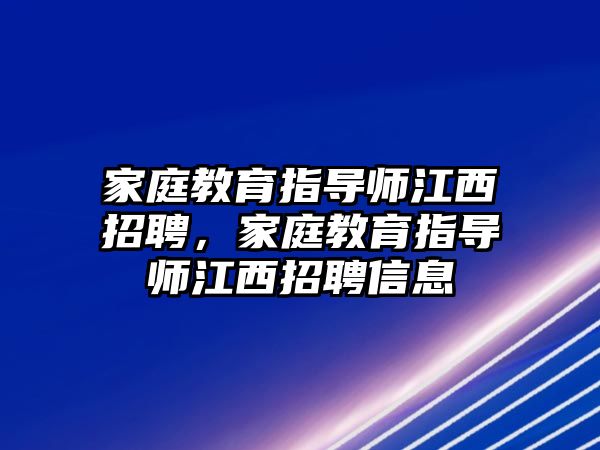 家庭教育指导师江西招聘，家庭教育指导师江西招聘信息